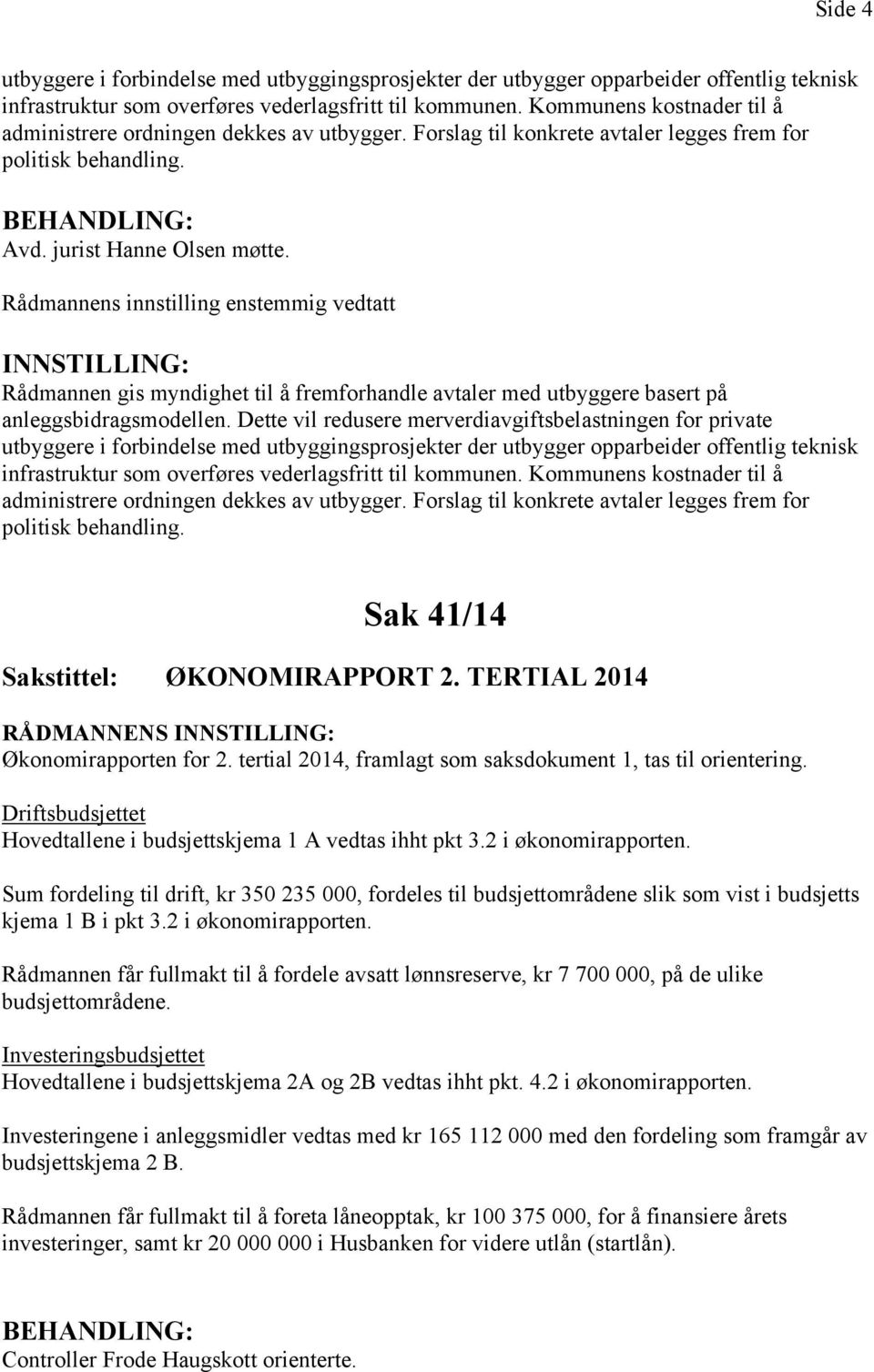 Side 4

utbyggere i forbindelse med utbyggingsprosjekter der utbygger opparbeider offentlig teknisk infrastruktur som overføres vederlagsfritt til kommunen. Kommunens kostnader til å administrere ordningen dekkes av utbygger. Forslag til konkrete avtaler legges frem for politisk behandling.

BEHANDLING:
Avd. jurist Hanne Olsen møtte.

Rådmannens innstilling enstemmig vedtatt

INNSTILLING:
Rådmannen gis myndighet til å fremforhandle avtaler med utbyggere basert på anleggsbidragsmodellen. Dette vil redusere merverdiavgiftsbelastningen for private utbyggere i forbindelse med utbyggingsprosjekter der utbygger opparbeider offentlig teknisk infrastruktur som overføres vederlagsfritt til kommunen. Kommunens kostnader til å administrere ordningen dekkes av utbygger. Forslag til konkrete avtaler legges frem for politisk behandling.

Sak 41/14

Sakstittel: ØKONOMIRAPPORT 2. TERTIAL 2014

RÅDMANNENS INNSTILLING:
Økonomirapporten for 2. tertial 2014, framlagt som saksdokument 1, tas til orientering.

Driftsbudsjettet
Hovedtallene i budsjettskjema 1 A vedtas ihht pkt 3.2 i økonomirapporten.

Sum fordeling til drift, kr 350 235 000, fordeles til budsjettområdene slik som vist i budsjetts kjema 1 B i pkt 3.2 i økonomirapporten.

Rådmannen får fullmakt til å fordele avsatt lønnsreserve, kr 7 700 000, på de ulike budsjettområdene.

Investeringsbudsjettet
Hovedtallene i budsjettskjema 2A og 2B vedtas ihht pkt. 4.2 i økonomirapporten.

Investeringene i anleggsmidler vedtas med kr 165 112 000 med den fordeling som framgår av budsjettskjema 2 B.

Rådmannen får fullmakt til å foreta låneopptak, kr 100 375 000, for å finansiere årets investeringer, samt kr 20 000 000 i Husbanken for videre utlån (startlån).

BEHANDLING:
Controller Frode Haugskott orienterte.